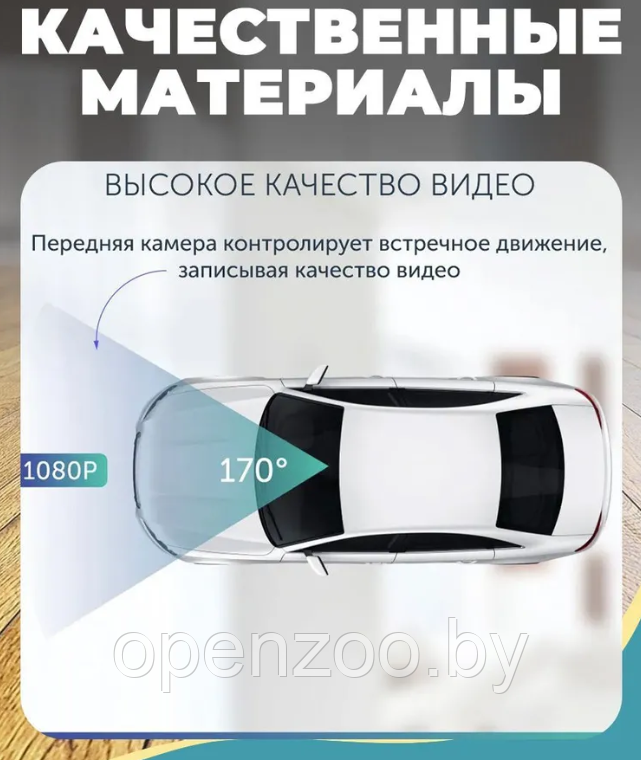 КАЧЕСТВЕННЫЕ МАТЕРИАЛЫ

ВЫСОКОЕ КАЧЕСТВО ВИДЕО

Передняя камера контролирует встречное движение, записывая качество видео

1080P

170°

openzoo.by